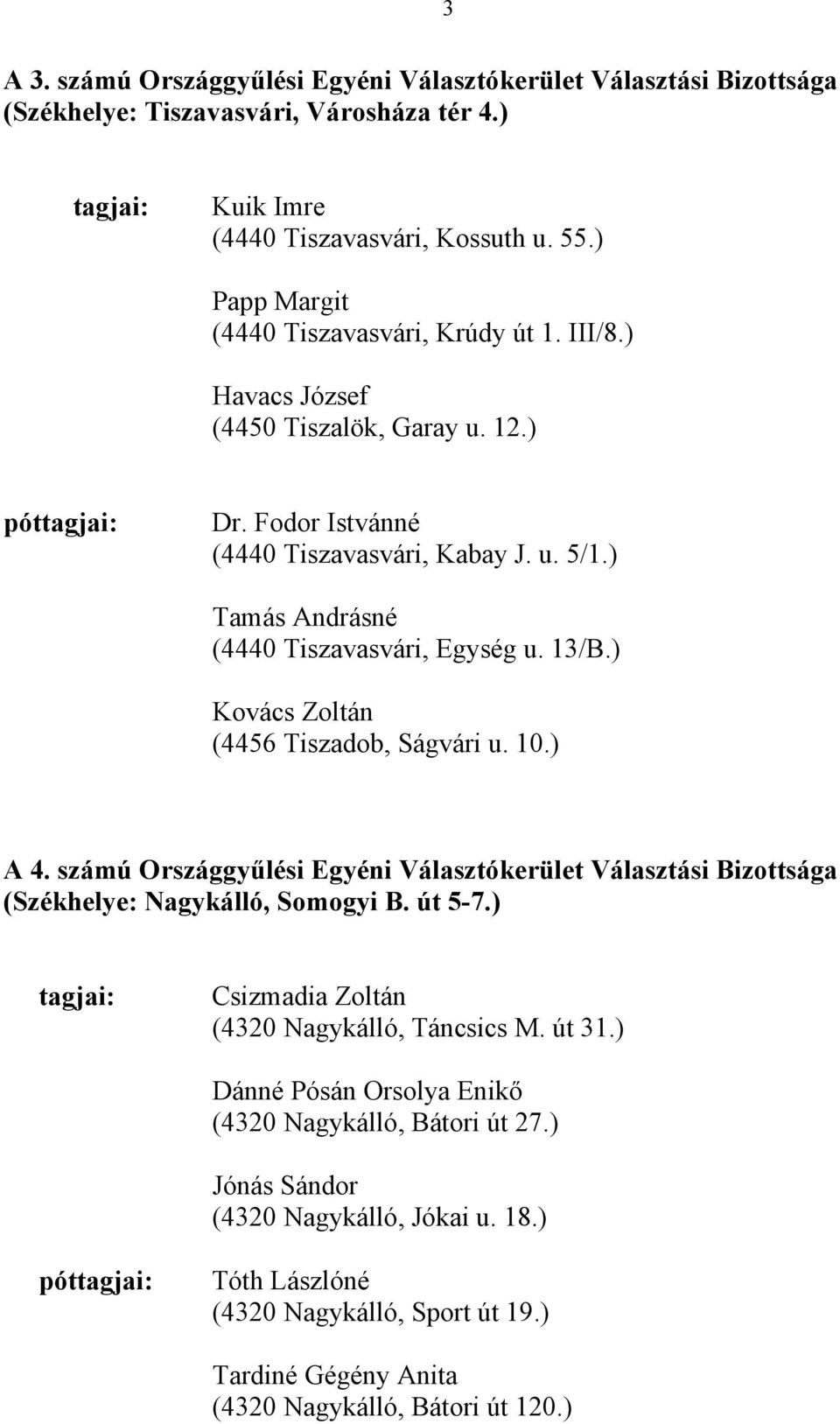 3

A 3. számú Országgyűlési Egyéni Választókerület Választási Bizottsága (Székhelye: Tiszavasvári, Városháza tér 4.)

tagjai:

Kuik Imre
(4440 Tiszavasvári, Kossuth u. 55.)

Papp Margit
(4440 Tiszavasvári, Krúdy út 1. III/8.)

Havacs József
(4450 Tiszalök, Garay u. 12.)

póttagjai:

Dr. Fodor Istvánné
(4440 Tiszavasvári, Kabay J. u. 5/1.)

Tamás Andrásné
(4440 Tiszavasvári, Egység u. 13/B.)

Kovács Zoltán
(4456 Tiszadob, Ságvári u. 10.)

A 4. számú Országgyűlési Egyéni Választókerület Választási Bizottsága (Székhelye: Nagykálló, Somogyi B. út 5-7.)

tagjai:

Csizmadia Zoltán
(4320 Nagykálló, Táncsics M. út 31.)

Dánné Pósán Orsolya Enikő
(4320 Nagykálló, Bátori út 27.)

Jónás Sándor
(4320 Nagykálló, Jókai u. 18.)

póttagjai:

Tóth Lászlóné
(4320 Nagykálló, Sport út 19.)

Tardiné Gégény Anita
(4320 Nagykálló, Bátori út 120.)